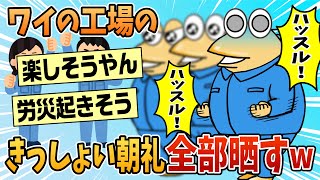 ワイの工場の

楽しそうやん

労災起きそう

ハッスル!

ハッスル!

きっしょい朝礼全部晒すw